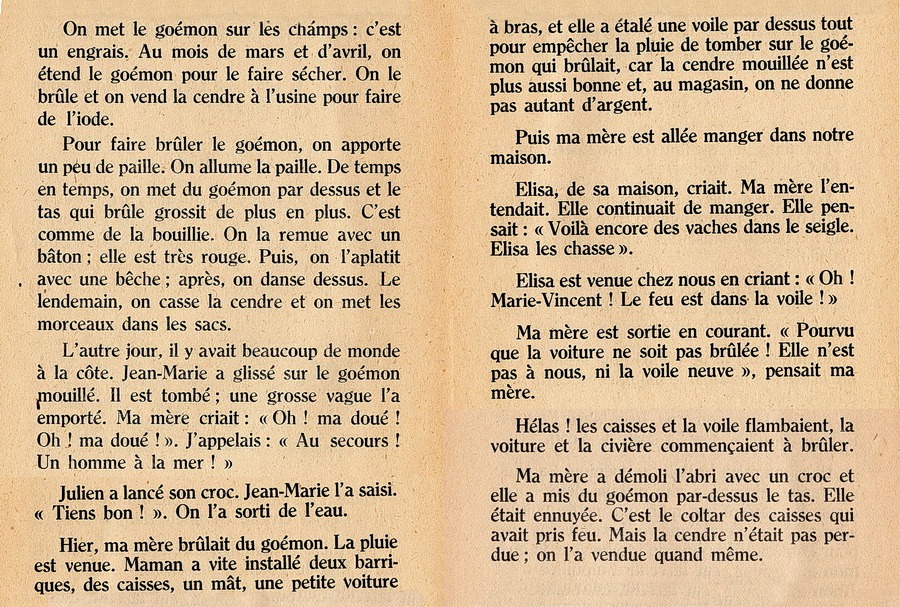 On met le goémon sur les champs : c'est un engrais. Au mois de mars et d'avril, on étend le goémon pour le faire sécher. On le brûle et on vend la cendre à l'usine pour faire de l'iode.

Pour faire brûler le goémon, on apporte un peu de paille. On allume la paille. De temps en temps, on met du goémon par dessus et le tas qui brûle grossit de plus en plus. C'est comme de la bouillie. On la remue avec un bâton ; elle est très rouge. Puis, on l'aplatit avec une bêche ; après, on danse dessus. Le lendemain, on casse la cendre et on met les morceaux dans les sacs.

L'autre jour, il y avait beaucoup de monde à la côte. Jean-Marie a glissé sur le goémon mouillé. Il est tombé ; une grosse vague l'a emporté. Ma mère criait : « Oh ! ma doué ! Oh ! ma doué ! ». J'appelais : « Au secours ! Un homme à la mer ! »

Julien a lancé son croc. Jean-Marie l'a saisi. « Tiens bon ! ». On l'a sorti de l'eau.

Hier, ma mère brûlait du goémon. La pluie est venue. Maman a vite installé deux barriques, des caisses, un mât, une petite voiture à bras, et elle a étalé une voile par dessus tout pour empêcher la pluie de tomber sur le goémon qui brûlait, car la cendre mouillée n'est plus aussi bonne et, au magasin, on ne donne pas autant d'argent.

Puis ma mère est allée manger dans notre maison.

Elisa, de sa maison, criait. Ma mère l'entendait. Elle continuait de manger. Elle pensait : « Voilà encore des vaches dans le seigle. Elisa les chasse ».

Elisa est venue chez nous en criant : « Oh ! Marie-Vincent ! Le feu est dans la voile ! »

Ma mère est sortie en courant. « Pourvu que la voiture ne soit pas brûlée ! Elle n'est pas à nous, ni la voile neuve », pensait ma mère.

Hélas ! les caisses et la voile flambaient, la voiture et la civière commençaient à brûler.

Ma mère a démoli l'abri avec un croc et elle a mis du goémon par-dessus le tas. Elle était ennuyée. C'est le coltar des caisses qui avait pris feu. Mais la cendre n'était pas perdue ; on l'a vendue quand même.